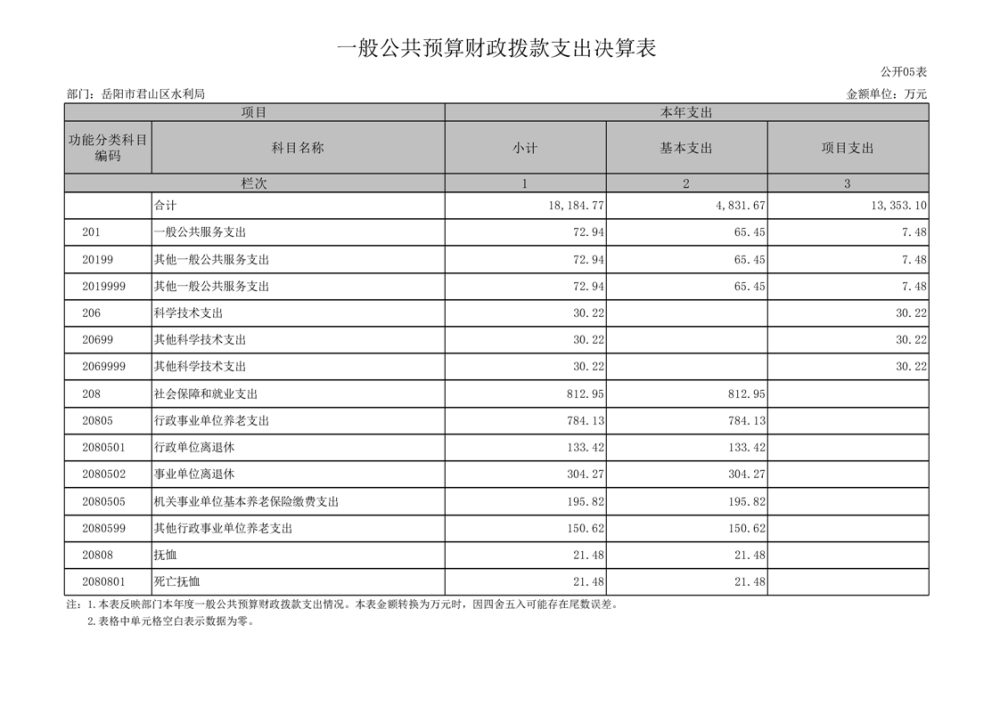 一般公共预算财政拨款支出决算表

公开05表

部门：岳阳市君山区水利局

金额单位：万元

| 项目 | | 本年支出 | | |
|---|---|---|---|---|
| 功能分类科目编码 | 科目名称 | 小计 | 基本支出 | 项目支出 |
| 栏次 | | 1 | 2 | 3 |
| | 合计 | 18,184.77 | 4,831.67 | 13,353.10 |
| 201 | 一般公共服务支出 | 72.94 | 65.45 | 7.48 |
| 20199 | 其他一般公共服务支出 | 72.94 | 65.45 | 7.48 |
| 2019999 | 其他一般公共服务支出 | 72.94 | 65.45 | 7.48 |
| 206 | 科学技术支出 | 30.22 | | 30.22 |
| 20699 | 其他科学技术支出 | 30.22 | | 30.22 |
| 2069999 | 其他科学技术支出 | 30.22 | | 30.22 |
| 208 | 社会保障和就业支出 | 812.95 | 812.95 | |
| 20805 | 行政事业单位养老支出 | 784.13 | 784.13 | |
| 2080501 | 行政单位离退休 | 133.42 | 133.42 | |
| 2080502 | 事业单位离退休 | 304.27 | 304.27 | |
| 2080505 | 机关事业单位基本养老保险缴费支出 | 195.82 | 195.82 | |
| 2080599 | 其他行政事业单位养老支出 | 150.62 | 150.62 | |
| 20808 | 抚恤 | 21.48 | 21.48 | |
| 2080801 | 死亡抚恤 | 21.48 | 21.48 | |

注：1.本表反映部门本年度一般公共预算财政拨款支出情况。本表金额转换为万元时，因四舍五入可能存在尾数误差。
2.表格中单元格空白表示数据为零。